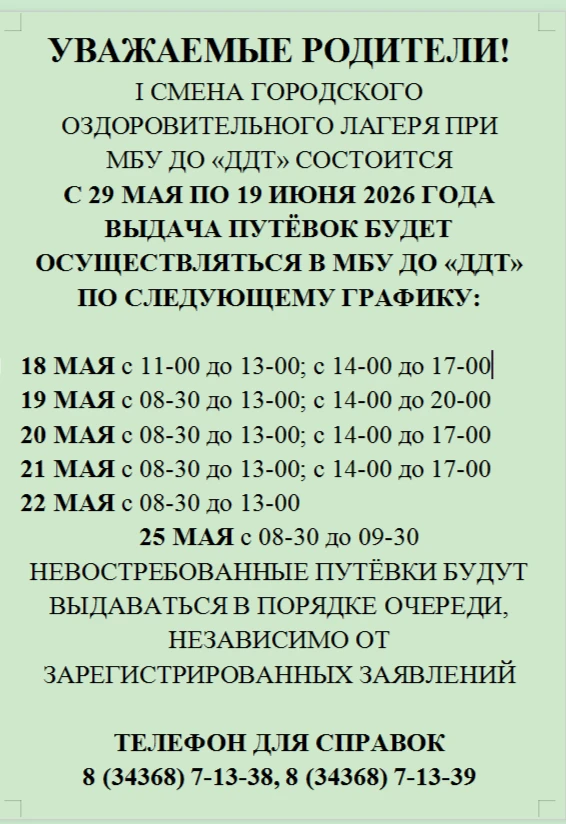 УВАЖАЕМЫЕ РОДИТЕЛИ!
I СМЕНА ГОРОДСКОГО ОЗДОРОВИТЕЛЬНОГО ЛАГЕРЯ ПРИ МБУ ДО «ДДТ» СОСТОИТСЯ
С 29 МАЯ ПО 19 ИЮНЯ 2026 ГОДА
ВЫДАЧА ПУТЁВОК БУДЕТ ОСУЩЕСТВЛЯТЬСЯ В МБУ ДО «ДДТ» ПО СЛЕДУЮЩЕМУ ГРАФИКУ:

18 МАЯ с 11-00 до 13-00; с 14-00 до 17-00
19 МАЯ с 08-30 до 13-00; с 14-00 до 20-00
20 МАЯ с 08-30 до 13-00; с 14-00 до 17-00
21 МАЯ с 08-30 до 13-00; с 14-00 до 17-00
22 МАЯ с 08-30 до 13-00
25 МАЯ с 08-30 до 09-30
НЕВОСТРЕБОВАННЫЕ ПУТЁВКИ БУДУТ ВЫДАВАТЬСЯ В ПОРЯДКЕ ОЧЕРЕДИ, НЕЗАВИСИМО ОТ ЗАРЕГИСТРИРОВАННЫХ ЗАЯВЛЕНИЙ

ТЕЛЕФОН ДЛЯ СПРАВОК
8 (34368) 7-13-38, 8 (34368) 7-13-39